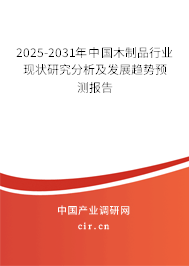 2025-2031年中国木制品行业现状研究分析及发展趋势预测报告

中国产业调研网
cir.cn